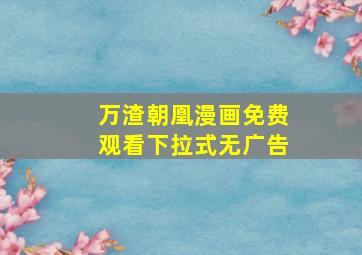 万渣朝凰漫画免费观看下拉式无广告